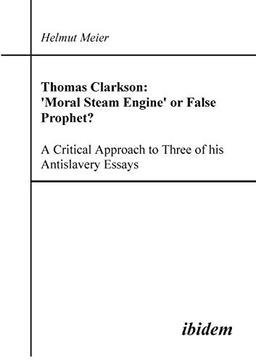 Helmut Meier

Thomas Clarkson: 'Moral Steam Engine' or False Prophet?

A Critical Approach to Three of his Antislavery Essays

ibidem